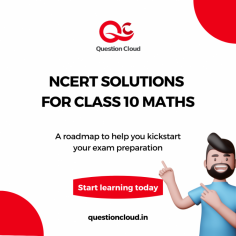 QC

Question Cloud

NCERT SOLUTIONS FOR CLASS 10 MATHS

A roadmap to help you kickstart your exam preparation

Start learning today

questioncloud.in